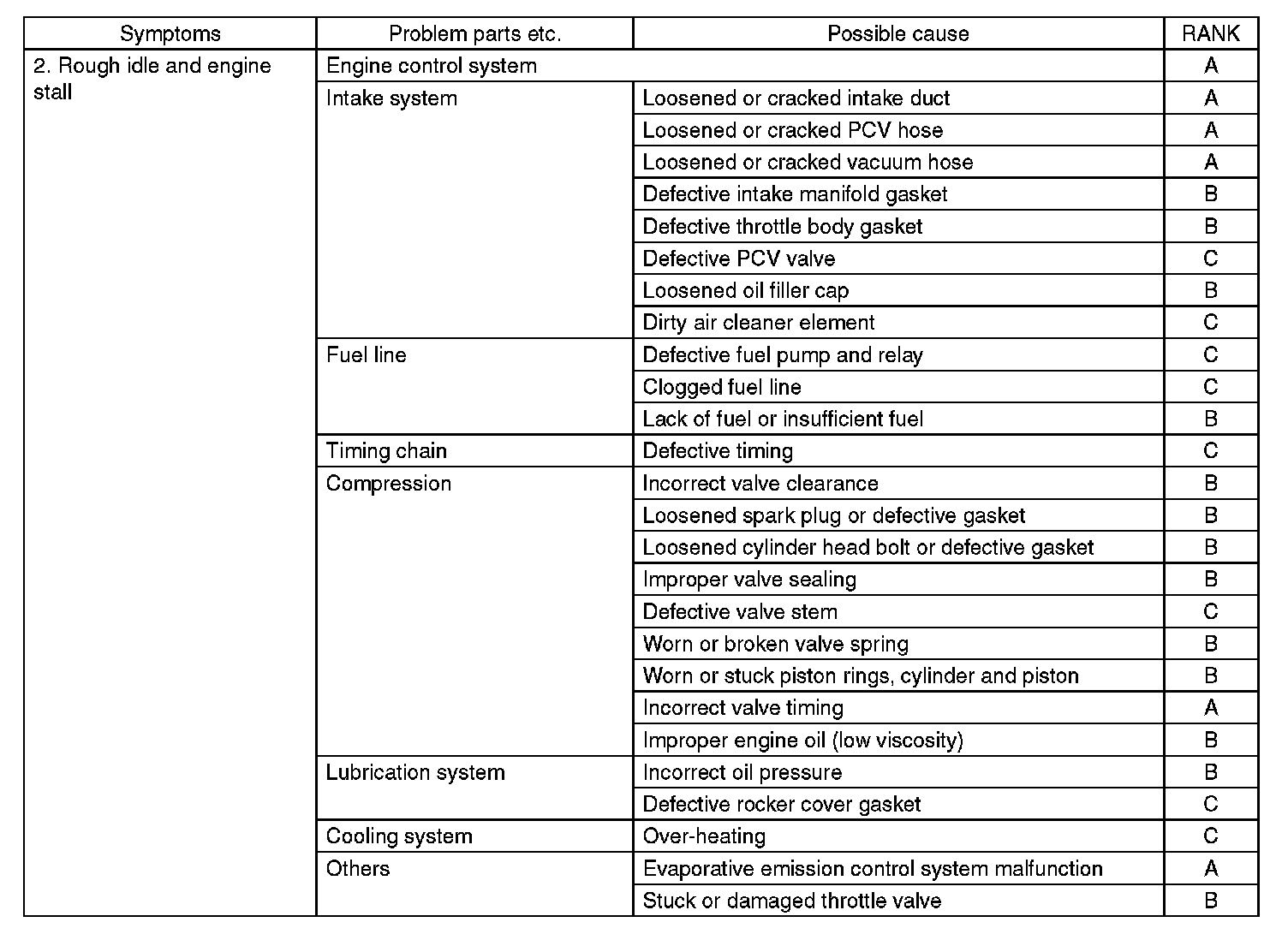 | Symptoms | Problem parts etc. | Possible cause | RANK |
|---|---|---|---|
| 2. Rough idle and engine stall | Engine control system | | A |
| | Intake system | Loosened or cracked intake duct | A |
| | | Loosened or cracked PCV hose | A |
| | | Loosened or cracked vacuum hose | A |
| | | Defective intake manifold gasket | B |
| | | Defective throttle body gasket | B |
| | | Defective PCV valve | C |
| | | Loosened oil filler cap | B |
| | | Dirty air cleaner element | C |
| | Fuel line | Defective fuel pump and relay | C |
| | | Clogged fuel line | C |
| | | Lack of fuel or insufficient fuel | B |
| | Timing chain | Defective timing | C |
| | Compression | Incorrect valve clearance | B |
| | | Loosened spark plug or defective gasket | B |
| | | Loosened cylinder head bolt or defective gasket | B |
| | | Improper valve sealing | B |
| | | Defective valve stem | C |
| | | Worn or broken valve spring | B |
| | | Worn or stuck piston rings, cylinder and piston | B |
| | | Incorrect valve timing | A |
| | | Improper engine oil (low viscosity) | B |
| | Lubrication system | Incorrect oil pressure | B |
| | | Defective rocker cover gasket | C |
| | Cooling system | Over-heating | C |
| | Others | Evaporative emission control system malfunction | A |
| | | Stuck or damaged throttle valve | B |